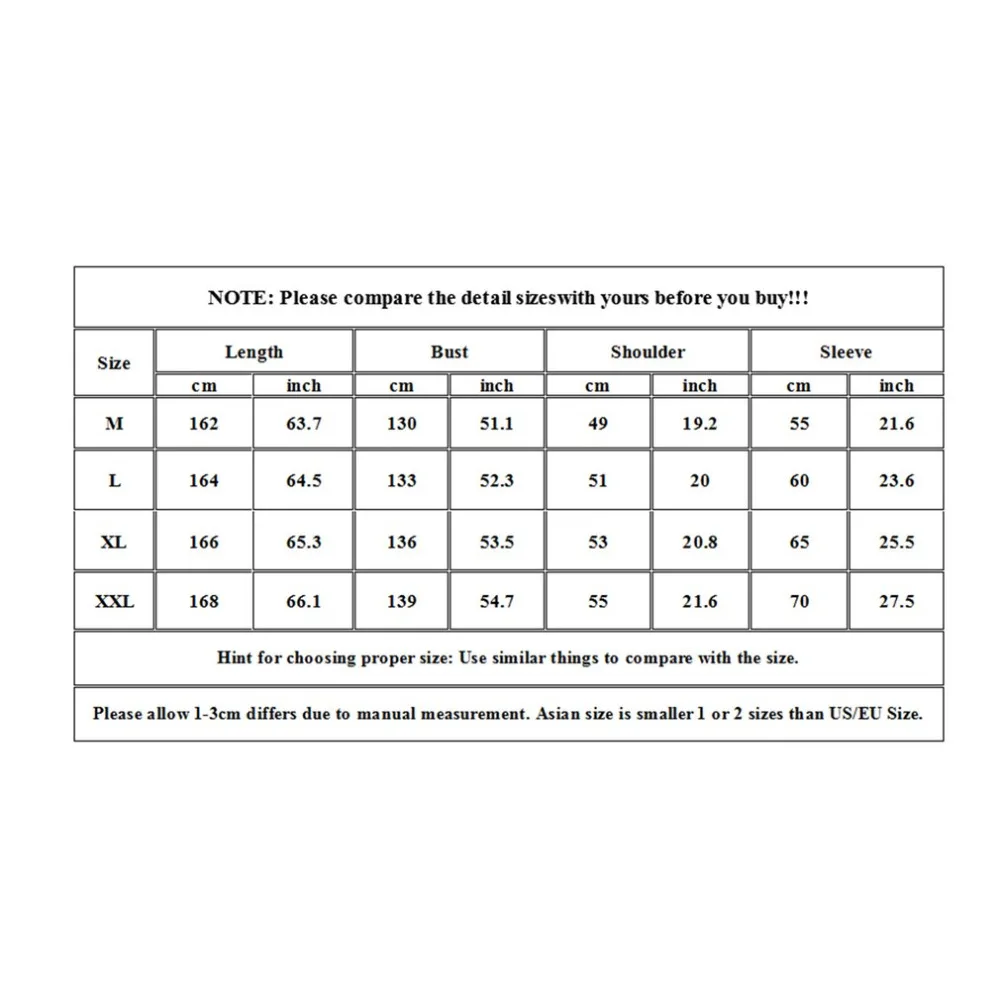 NOTE: Please compare the detail sizeswith yours before you buy!!!

| Size | Length | | Bust | | Shoulder | | Sleeve | |
|---|---|---|---|---|---|---|---|---|
| | cm | inch | cm | inch | cm | inch | cm | inch |
| M | 162 | 63.7 | 130 | 51.1 | 49 | 19.2 | 55 | 21.6 |
| L | 164 | 64.5 | 133 | 52.3 | 51 | 20 | 60 | 23.6 |
| XL | 166 | 65.3 | 136 | 53.5 | 53 | 20.8 | 65 | 25.5 |
| XXL | 168 | 66.1 | 139 | 54.7 | 55 | 21.6 | 70 | 27.5 |

Hint for choosing proper size: Use similar things to compare with the size.

Please allow 1-3cm differs due to manual measurement. Asian size is smaller 1 or 2 sizes than US/EU Size.